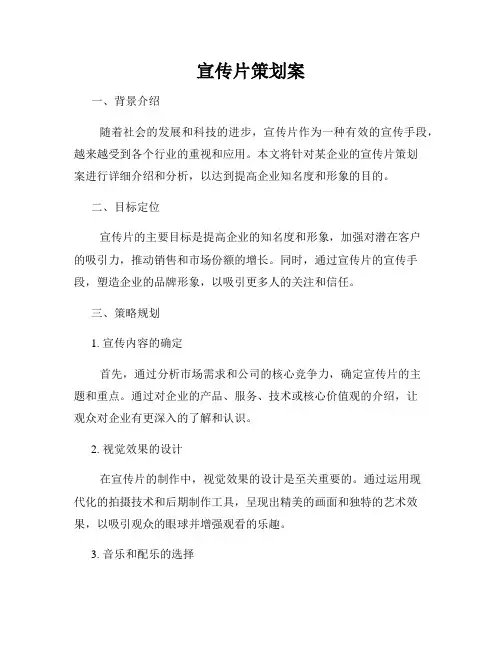 宣传片策划案

一、背景介绍

随着社会的发展和科技的进步，宣传片作为一种有效的宣传手段，越来越受到各个行业的重视和应用。本文将针对某企业的宣传片策划案进行详细介绍和分析，以达到提高企业知名度和形象的目的。

二、目标定位

宣传片的主要目标是提高企业的知名度和形象，加强对潜在客户的吸引力，推动销售和市场份额的增长。同时，通过宣传片的宣传手段，塑造企业的品牌形象，以吸引更多人的关注和信任。

三、策略规划

1. 宣传内容的确定

首先，通过分析市场需求和公司的核心竞争力，确定宣传片的主题和重点。通过对企业的产品、服务、技术或核心价值观的介绍，让观众对企业有更深入的了解和认识。

2. 视觉效果的设计

在宣传片的制作中，视觉效果的设计是至关重要的。通过运用现代化的拍摄技术和后期制作工具，呈现出精美的画面和独特的艺术效果，以吸引观众的眼球并增强观看的乐趣。

3. 音乐和配乐的选择